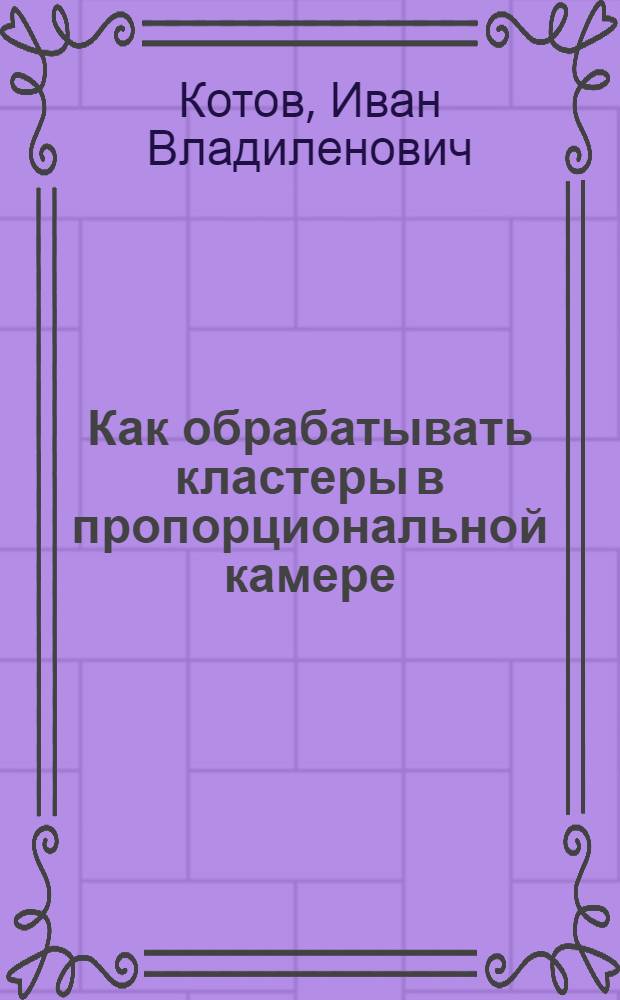 Котов, Иван Владиленович

Как обрабатывать кластеры в пропорциональной камере